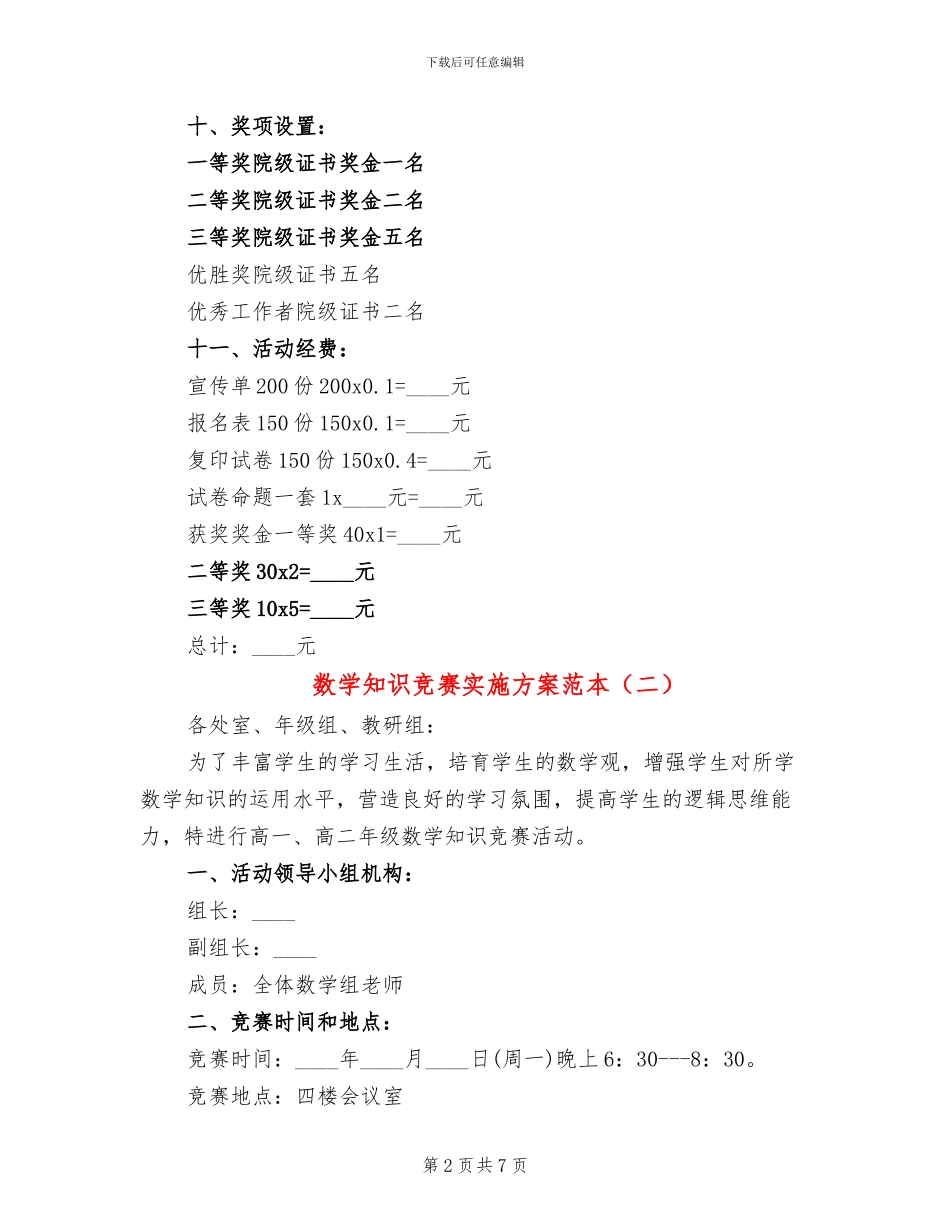 下载后可任意编辑

十、奖项设置：

一等奖院级证书奖金一名

二等奖院级证书奖金二名

三等奖院级证书奖金五名

优胜奖院级证书五名

优秀工作者院级证书二名

十一、活动经费：

宣传单200份200x0.1=____元

报名表150份150x0.1=____元

复印试卷150份150x0.4=____元

试卷命题一套1x____元=____元

获奖奖金一等奖40x1=____元

二等奖30x2=____元

三等奖10x5=____元

总计：____元

数学知识竞赛实施方案范本（二）

各处室、年级组、教研组：

为了丰富学生的学习生活，培育学生的数学观，增强学生对所学数学知识的运用水平，营造良好的学习氛围，提高学生的逻辑思维能力，特进行高一、高二年级数学知识竞赛活动。

一、活动领导小组机构：

组长：____

副组长：____

成员：全体数学组老师

二、竞赛时间和地点：

竞赛时间：____年____月____日(周一)晚上6：30---8：30。

竞赛地点：四楼会议室

第2页共7页